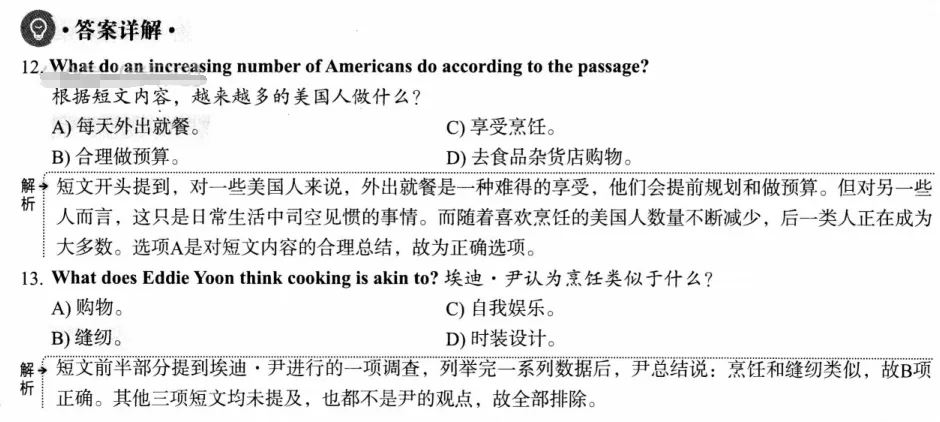 ·答案详解·

12. What do an increasing number of Americans do according to the passage?
根据短文内容，越来越多的美国人做什么？

A) 每天外出就餐。
B) 合理做预算。
C) 享受烹饪。
D) 去食品杂货店购物。

解析 短文开头提到，对一些美国人来说，外出就餐是一种难得的享受，他们会提前规划和做预算。但对另一些人而言，这只是日常生活中司空见惯的事情。而随着喜欢烹饪的美国人数量不断减少，后一类人正在成为大多数。选项A是对短文内容的合理总结，故为正确选项。

13. What does Eddie Yoon think cooking is akin to? 埃迪·尹认为烹饪类似于什么？

A) 购物。
B) 缝纫。
C) 自我娱乐。
D) 时装设计。

解析 短文前半部分提到埃迪·尹进行的一项调查，列举完一系列数据后，尹总结说：烹饪和缝纫类似，故B项正确。其他三项短文均未提及，也都不是尹的观点，故全部排除。